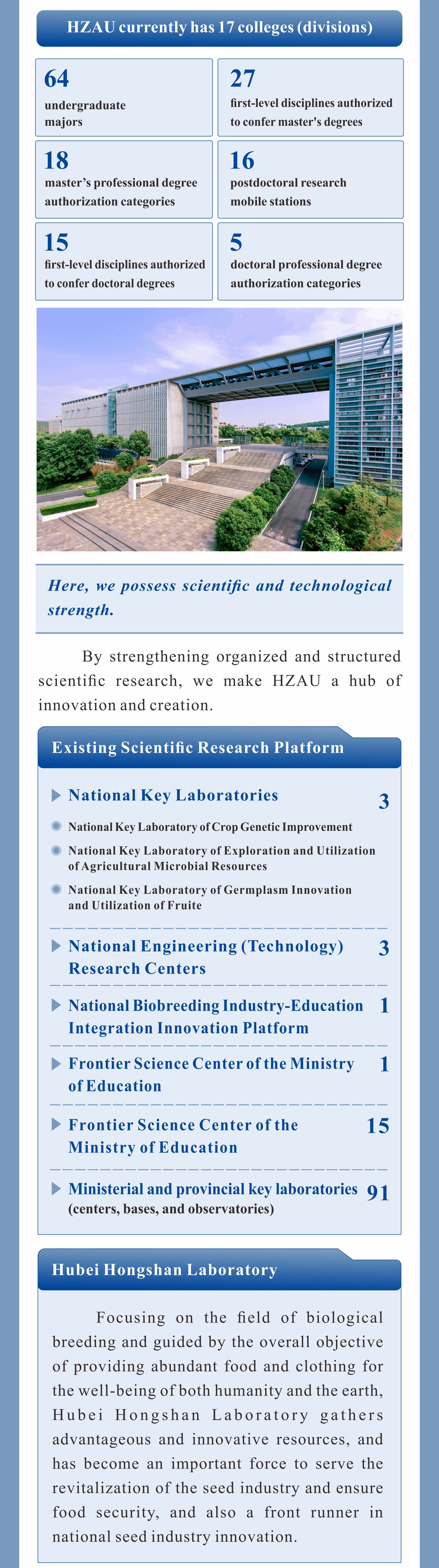 HZAU currently has 17 colleges (divisions)

64
undergraduate majors

27
first-level disciplines authorized to confer master's degrees

18
master's professional degree authorization categories

16
postdoctoral research mobile stations

15
first-level disciplines authorized to confer doctoral degrees

5
doctoral professional degree authorization categories

Here, we possess scientific and technological strength.

By strengthening organized and structured scientific research, we make HZAU a hub of innovation and creation.

Existing Scientific Research Platform

National Key Laboratories 3

National Key Laboratory of Crop Genetic Improvement

National Key Laboratory of Exploration and Utilization of Agricultural Microbial Resources

National Key Laboratory of Germplasm Innovation and Utilization of Fruite

National Engineering (Technology) Research Centers 3

National Biobreeding Industry-Education Integration Innovation Platform 1

Frontier Science Center of the Ministry of Education 1

Frontier Science Center of the Ministry of Education 15

Ministerial and provincial key laboratories (centers, bases, and observatories) 91

Hubei Hongshan Laboratory

Focusing on the field of biological breeding and guided by the overall objective of providing abundant food and clothing for the well-being of both humanity and the earth, Hubei Hongshan Laboratory gathers advantageous and innovative resources, and has become an important force to serve the revitalization of the seed industry and ensure food security, and also a front runner in national seed industry innovation.